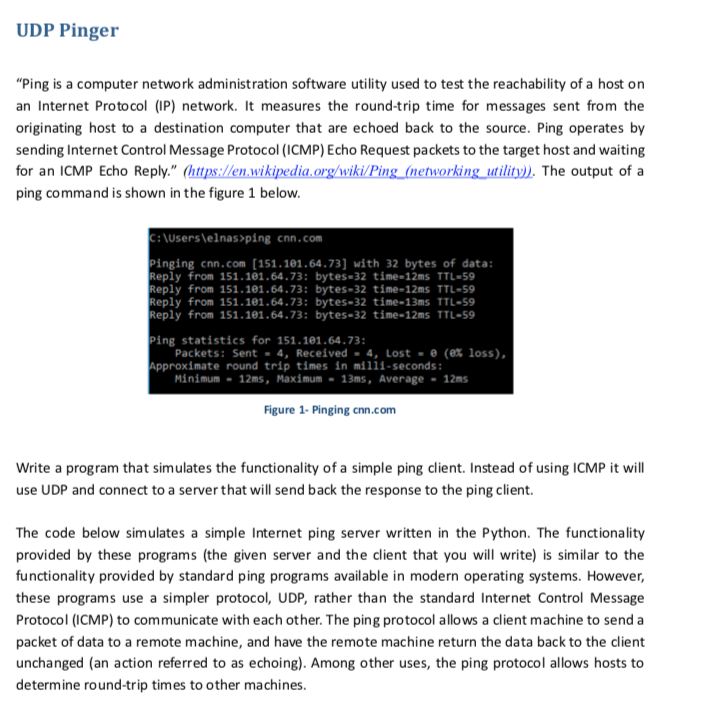 UDP Pinger

"Ping is a computer network administration software utility used to test the reachability of a host on an Internet Protocol (IP) network. It measures the round-trip time for messages sent from the originating host to a destination computer that are echoed back to the source. Ping operates by sending Internet Control Message Protocol (ICMP) Echo Request packets to the target host and waiting for an ICMP Echo Reply." (https://en.wikipedia.org/wiki/Ping_(networking_utility)). The output of a ping command is shown in the figure 1 below.

C:\Users\elnas>ping cnn.com

Pinging cnn.com [151.101.64.73] with 32 bytes of data:
Reply from 151.101.64.73: bytes=32 time=12ms TTL=59
Reply from 151.101.64.73: bytes=32 time=12ms TTL=59
Reply from 151.101.64.73: bytes=32 time=13ms TTL=59
Reply from 151.101.64.73: bytes=32 time=12ms TTL=59

Ping statistics for 151.101.64.73:
Packets: Sent = 4, Received = 4, Lost = 0 (0% loss),
Approximate round trip times in milli-seconds:
Minimum = 12ms, Maximum = 13ms, Average = 12ms

Figure 1- Pinging cnn.com

Write a program that simulates the functionality of a simple ping client. Instead of using ICMP it will use UDP and connect to a server that will send back the response to the ping client.

The code below simulates a simple Internet ping server written in the Python. The functionality provided by these programs (the given server and the client that you will write) is similar to the functionality provided by standard ping programs available in modern operating systems. However, these programs use a simpler protocol, UDP, rather than the standard Internet Control Message Protocol (ICMP) to communicate with each other. The ping protocol allows a client machine to send a packet of data to a remote machine, and have the remote machine return the data back to the client unchanged (an action referred to as echoing). Among other uses, the ping protocol allows hosts to determine round-trip times to other machines.